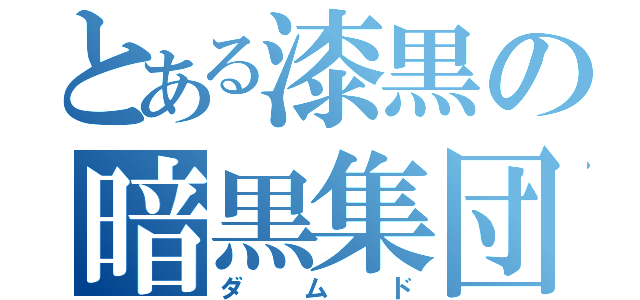 とある漆黒の
暗黒集団
ダムド